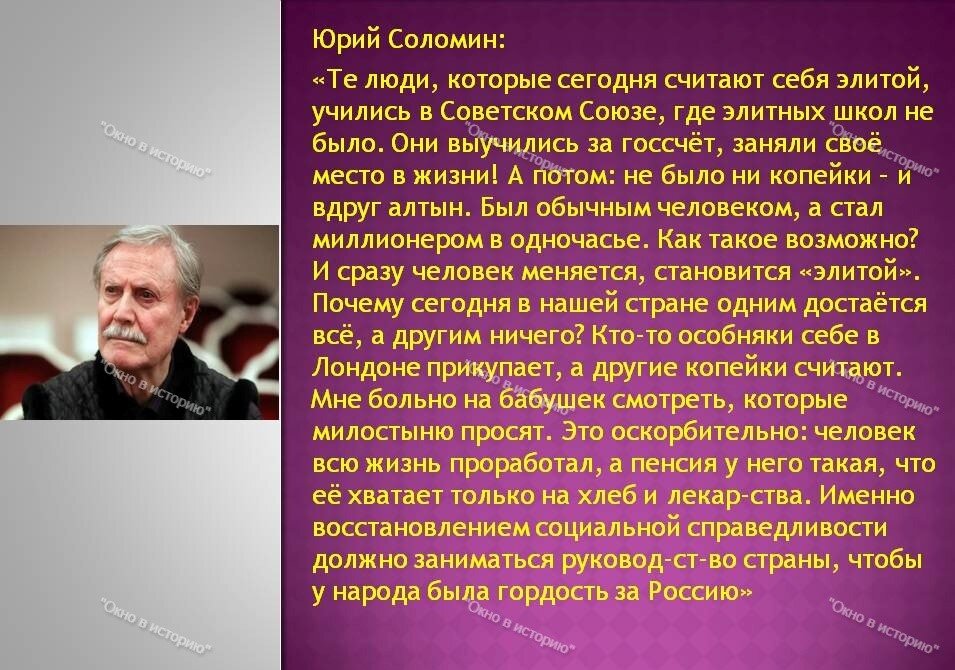 Юрий Соломин:

«Те люди, которые сегодня считают себя элитой, учились в Советском Союзе, где элитных школ не было. Они выучились за госсчёт, заняли своё место в жизни! А потом: не было ни копейки – и вдруг алтын. Был обычным человеком, а стал миллионером в одночасье. Как такое возможно? И сразу человек меняется, становится «элитой». Почему сегодня в нашей стране одним достаётся всё, а другим ничего? Кто-то особняки себе в Лондоне прикупает, а другие копейки считают. Мне больно на бабушек смотреть, которые милостыню просят. Это оскорбительно: человек всю жизнь проработал, а пенсия у него такая, что её хватает только на хлеб и лекар-ства. Именно восстановлением социальной справедливости должно заниматься руковод-ст-во страны, чтобы у народа была гордость за Россию»

"Окно в историю"
"Окно в историю"
"Окно в историю"
"Окно в историю"
"Окно в историю"
"Окно в историю"
"Окно в историю"